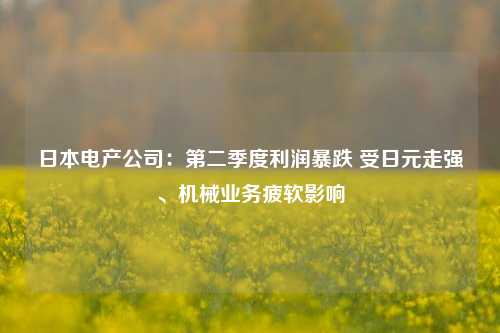 日本电产公司：第二季度利润暴跌 受日元走强、机械业务疲软影响